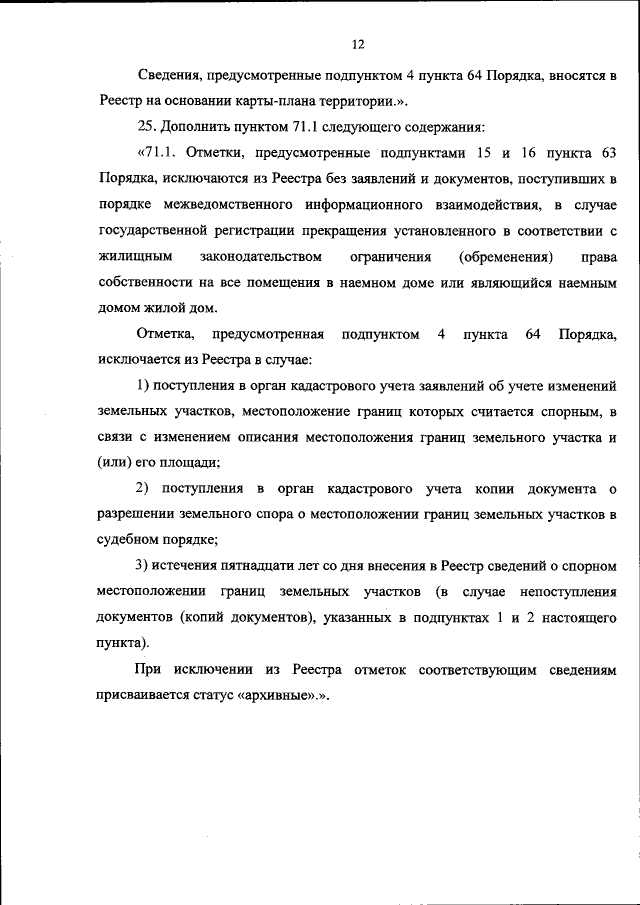 12

Сведения, предусмотренные подпунктом 4 пункта 64 Порядка, вносятся в Реестр на основании карты-плана территории.».

25. Дополнить пунктом 71.1 следующего содержания:

«71.1. Отметки, предусмотренные подпунктами 15 и 16 пункта 63 Порядка, исключаются из Реестра без заявлений и документов, поступивших в порядке межведомственного информационного взаимодействия, в случае государственной регистрации прекращения установленного в соответствии с жилищным законодательством ограничения (обременения) права собственности на все помещения в наемном доме или являющийся наемным домом жилой дом.

Отметка, предусмотренная подпунктом 4 пункта 64 Порядка, исключается из Реестра в случае:

1) поступления в орган кадастрового учета заявлений об учете изменений земельных участков, местоположение границ которых считается спорным, в связи с изменением описания местоположения границ земельного участка и (или) его площади;

2) поступления в орган кадастрового учета копии документа о разрешении земельного спора о местоположении границ земельных участков в судебном порядке;

3) истечения пятнадцати лет со дня внесения в Реестр сведений о спорном местоположении границ земельных участков (в случае непоступления документов (копий документов), указанных в подпунктах 1 и 2 настоящего пункта).

При исключении из Реестра отметок соответствующим сведениям присваивается статус «архивные».».